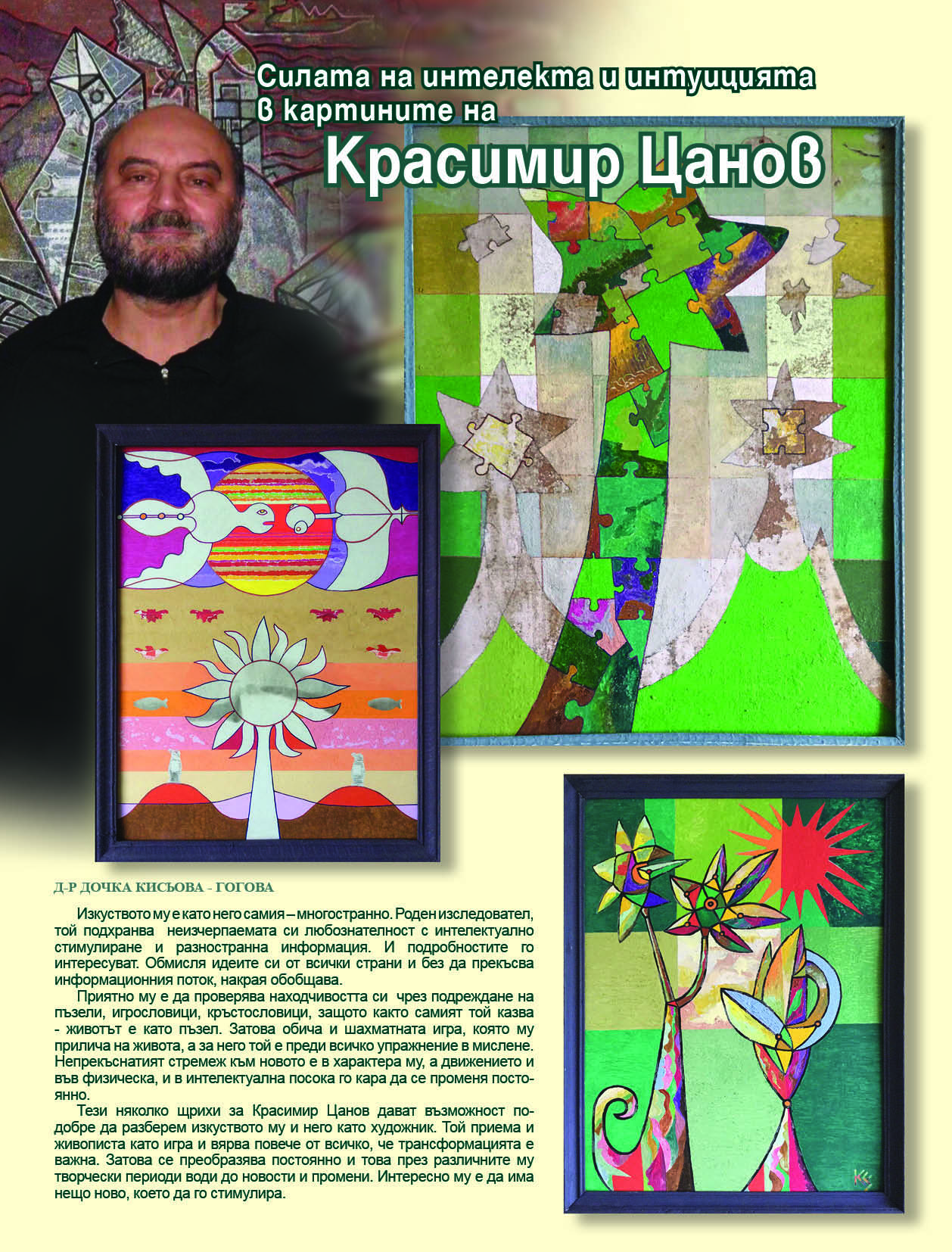 Силата на интелекта и интуицията в картините на
Красимир Цанов

Д-Р ДОЧКА КИСЬОВА - ГОГОВА

Изкуството му е като него самия – многостранно. Роден изследовател, той подхранва неизчерпаемата си любознателност с интелектуално стимулиране и разностранна информация. И подробностите го интересуват. Обмисля идеите си от всички страни и без да прекъсва информационния поток, накрая обобщава.

Приятно му е да проверява находчивостта си чрез подреждане на пъзели, игрословици, кръстословици, защото както самият той казва - животът е като пъзел. Затова обича и шахматната игра, която му прилича на живота, а за него той е преди всичко упражнение в мислене. Непрекъснатият стремеж към новото е в характера му, а движението и във физическа, и в интелектуална посока го кара да се променя постоянно.

Тези няколко щрихи за Красимир Цанов дават възможност по-добре да разберем изкуството му и него като художник. Той приема и живописта като игра и вярва повече от всичко, че трансформацията е важна. Затова се преобразява постоянно и това през различните му творчески периоди води до новости и промени. Интересно му е да има нещо ново, което да го стимулира.